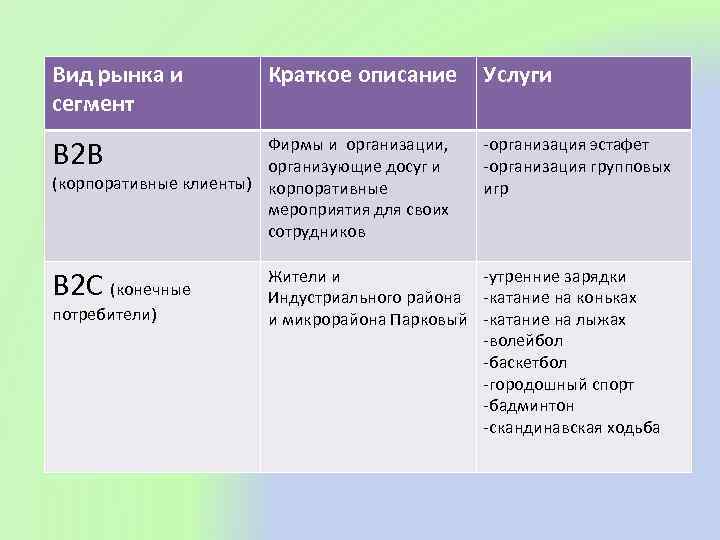 | Вид рынка и сегмент | Краткое описание | Услуги |
|---|---|---|
| B2B (корпоративные клиенты) | Фирмы и организации, организующие досуг и корпоративные мероприятия для своих сотрудников | -организация эстафет -организация групповых игр |
| B2C (конечные потребители) | Жители и Индустриального района и микрорайона Парковый | -утренние зарядки -катание на коньках -катание на лыжах -волейбол -баскетбол -городошный спорт -бадминтон -скандинавская ходьба |